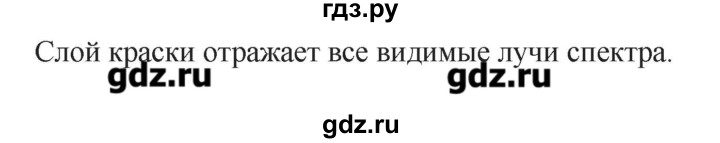 гдз.ру

Слой краски отражает все видимые лучи спектра.

gdz.ru gdz.ru

gdz.ru